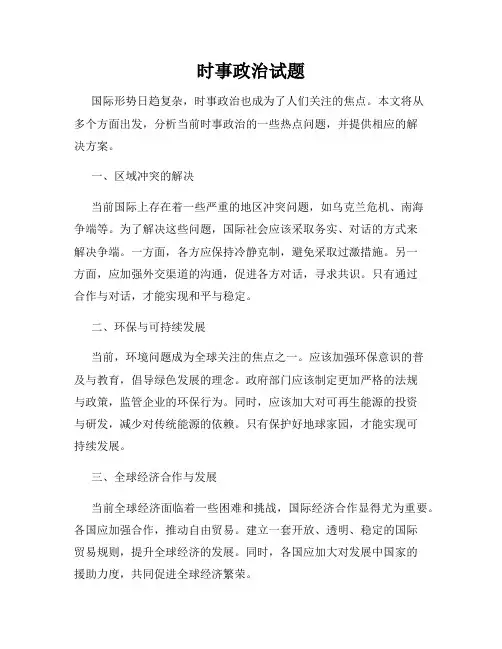 时事政治试题

国际形势日趋复杂，时事政治也成为了人们关注的焦点。本文将从多个方面出发，分析当前时事政治的一些热点问题，并提供相应的解决方案。

一、区域冲突的解决

当前国际上存在着一些严重的地区冲突问题，如乌克兰危机、南海争端等。为了解决这些问题，国际社会应该采取务实、对话的方式来解决争端。一方面，各方应保持冷静克制，避免采取过激措施。另一方面，应加强外交渠道的沟通，促进各方对话，寻求共识。只有通过合作与对话，才能实现和平与稳定。

二、环保与可持续发展

当前，环境问题成为全球关注的焦点之一。应该加强环保意识的普及与教育，倡导绿色发展的理念。政府部门应该制定更加严格的法规与政策，监管企业的环保行为。同时，应该加大对可再生能源的投资与研发，减少对传统能源的依赖。只有保护好地球家园，才能实现可持续发展。

三、全球经济合作与发展

当前全球经济面临着一些困难和挑战，国际经济合作显得尤为重要。各国应加强合作，推动自由贸易。建立一套开放、透明、稳定的国际贸易规则，提升全球经济的发展。同时，各国应加大对发展中国家的援助力度，共同促进全球经济繁荣。